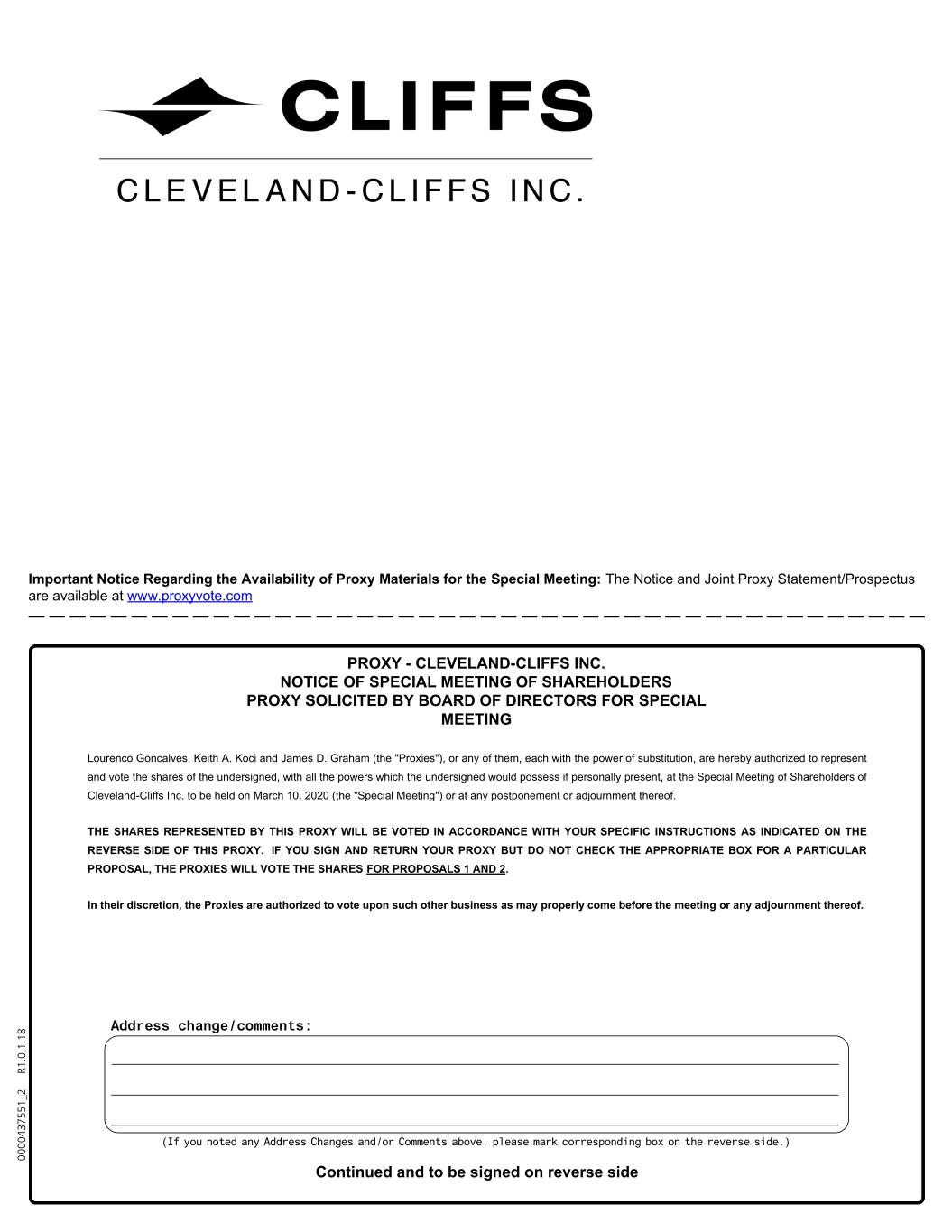 CLIFFS

CLEVELAND-CLIFFS INC.

**Important Notice Regarding the Availability of Proxy Materials for the Special Meeting:** The Notice and Joint Proxy Statement/Prospectus are available at www.proxyvote.com

PROXY - CLEVELAND-CLIFFS INC.
NOTICE OF SPECIAL MEETING OF SHAREHOLDERS
PROXY SOLICITED BY BOARD OF DIRECTORS FOR SPECIAL MEETING

Lourenco Goncalves, Keith A. Koci and James D. Graham (the "Proxies"), or any of them, each with the power of substitution, are hereby authorized to represent and vote the shares of the undersigned, with all the powers which the undersigned would possess if personally present, at the Special Meeting of Shareholders of Cleveland-Cliffs Inc. to be held on March 10, 2020 (the "Special Meeting") or at any postponement or adjournment thereof.

THE SHARES REPRESENTED BY THIS PROXY WILL BE VOTED IN ACCORDANCE WITH YOUR SPECIFIC INSTRUCTIONS AS INDICATED ON THE REVERSE SIDE OF THIS PROXY. IF YOU SIGN AND RETURN YOUR PROXY BUT DO NOT CHECK THE APPROPRIATE BOX FOR A PARTICULAR PROPOSAL, THE PROXIES WILL VOTE THE SHARES FOR PROPOSALS 1 AND 2.

In their discretion, the Proxies are authorized to vote upon such other business as may properly come before the meeting or any adjournment thereof.

Address change/comments:

(If you noted any Address Changes and/or Comments above, please mark corresponding box on the reverse side.)

Continued and to be signed on reverse side

0000437551_2 R1.0.1.18